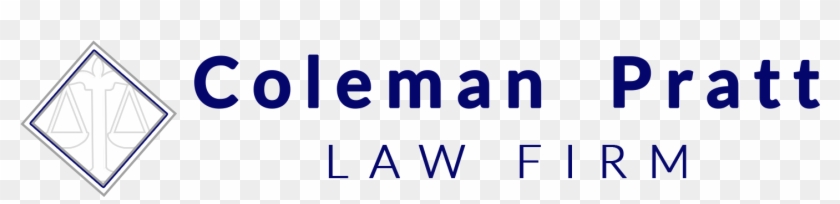 Coleman Pratt
LAW FIRM